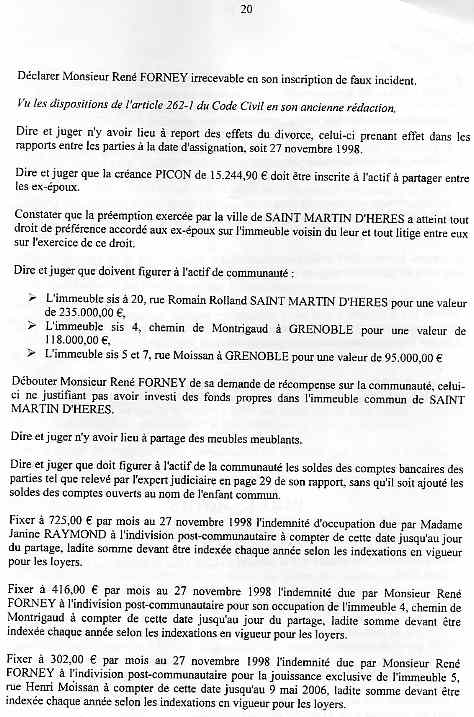 20

Déclarer Monsieur René FORNEY irrecevable en son inscription de faux incident.

Vu les dispositions de l'article 262-1 du Code Civil en son ancienne rédaction,

Dire et juger n'y avoir lieu à report des effets du divorce, celui-ci prenant effet dans les rapports entre les parties à la date d'assignation, soit 27 novembre 1998.

Dire et juger que la créance PICON de 15.244,90 € doit être inscrite à l'actif à partager entre les ex-époux.

Constater que la préemption exercée par la ville de SAINT MARTIN D'HERES a atteint tout droit de préférence accordé aux ex-époux sur l'immeuble voisin du leur et tout litige entre eux sur l'exercice de ce droit.

Dire et juger que doivent figurer à l'actif de communauté :

➢ L'immeuble sis à 20, rue Romain Rolland SAINT MARTIN D'HERES pour une valeur de 235.000,00 €,
➢ L'immeuble sis 4, chemin de Montrigaud à GRENOBLE pour une valeur de 118.000,00 €,
➢ L'immeuble sis 5 et 7, rue Moissan à GRENOBLE pour une valeur de 95.000,00 €

Débouter Monsieur René FORNEY de sa demande de récompense sur la communauté, celui-ci ne justifiant pas avoir investi des fonds propres dans l'immeuble commun de SAINT MARTIN D'HERES.

Dire et juger n'y avoir lieu à partage des meubles meublants.

Dire et juger que doit figurer à l'actif de la communauté les soldes des comptes bancaires des parties tel que relevé par l'expert judiciaire en page 29 de son rapport, sans qu'il soit ajouté les soldes des comptes ouverts au nom de l'enfant commun.

Fixer à 725,00 € par mois au 27 novembre 1998 l'indemnité d'occupation due par Madame Janine RAYMOND à l'indivision post-communautaire à compter de cette date jusqu'au jour du partage, ladite somme devant être indexée chaque année selon les indexations en vigueur pour les loyers.

Fixer à 416,00 € par mois au 27 novembre 1998 l'indemnité due par Monsieur René FORNEY à l'indivision post-communautaire pour son occupation de l'immeuble 4, chemin de Montrigaud à compter de cette date jusqu'au jour du partage, ladite somme devant être indexée chaque année selon les indexations en vigueur pour les loyers.

Fixer à 302,00 € par mois au 27 novembre 1998 l'indemnité due par Monsieur René FORNEY à l'indivision post-communautaire pour la jouissance exclusive de l'immeuble 5, rue Henri Moissan à compter de cette date jusqu'au 9 mai 2006, ladite somme devant être indexée chaque année selon les indexations en vigueur pour les loyers.